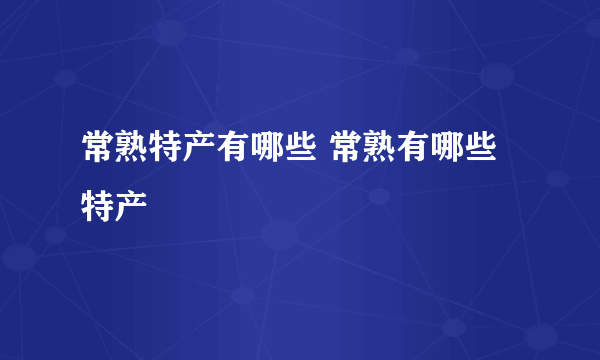 常熟特产有哪些 常熟有哪些特产